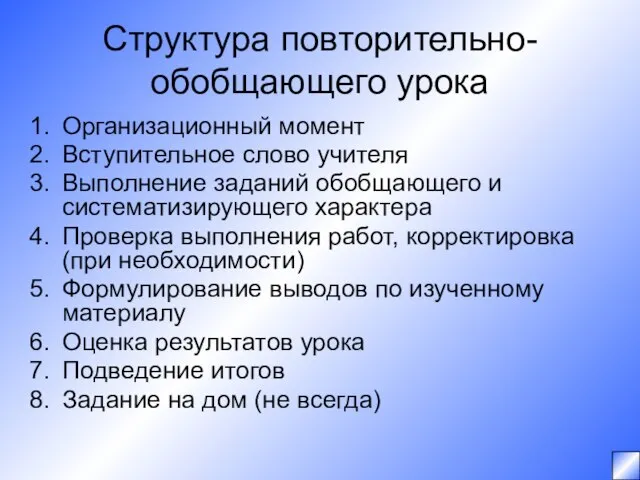 Структура повторительно-обобщающего урока

1. Организационный момент
2. Вступительное слово учителя
3. Выполнение заданий обобщающего и систематизирующего характера
4. Проверка выполнения работ, корректировка (при необходимости)
5. Формулирование выводов по изученному материалу
6. Оценка результатов урока
7. Подведение итогов
8. Задание на дом (не всегда)